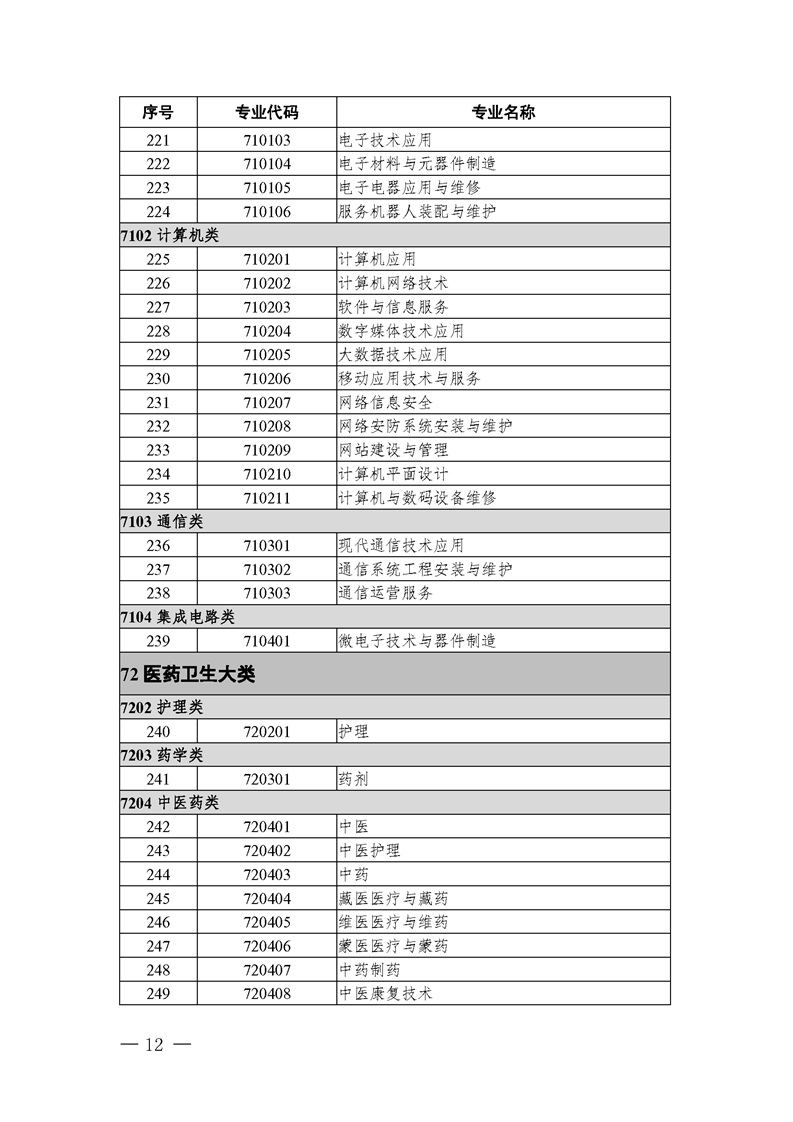 | 序号 | 专业代码 | 专业名称 |
|---|---|---|
| 221 | 710103 | 电子技术应用 |
| 222 | 710104 | 电子材料与元器件制造 |
| 223 | 710105 | 电子电器应用与维修 |
| 224 | 710106 | 服务机器人装配与维护 |
| 7102 计算机类 | | |
| 225 | 710201 | 计算机应用 |
| 226 | 710202 | 计算机网络技术 |
| 227 | 710203 | 软件与信息服务 |
| 228 | 710204 | 数字媒体技术应用 |
| 229 | 710205 | 大数据技术应用 |
| 230 | 710206 | 移动应用技术与服务 |
| 231 | 710207 | 网络信息安全 |
| 232 | 710208 | 网络安防系统安装与维护 |
| 233 | 710209 | 网站建设与管理 |
| 234 | 710210 | 计算机平面设计 |
| 235 | 710211 | 计算机与数码设备维修 |
| 7103 通信类 | | |
| 236 | 710301 | 现代通信技术应用 |
| 237 | 710302 | 通信系统工程安装与维护 |
| 238 | 710303 | 通信运营服务 |
| 7104 集成电路类 | | |
| 239 | 710401 | 微电子技术与器件制造 |
| 72 医药卫生大类 | | |
| 7202 护理类 | | |
| 240 | 720201 | 护理 |
| 7203 药学类 | | |
| 241 | 720301 | 药剂 |
| 7204 中医药类 | | |
| 242 | 720401 | 中医 |
| 243 | 720402 | 中医护理 |
| 244 | 720403 | 中药 |
| 245 | 720404 | 藏医医疗与藏药 |
| 246 | 720405 | 维医医疗与维药 |
| 247 | 720406 | 蒙医医疗与蒙药 |
| 248 | 720407 | 中药制药 |
| 249 | 720408 | 中医康复技术 |

— 12 —